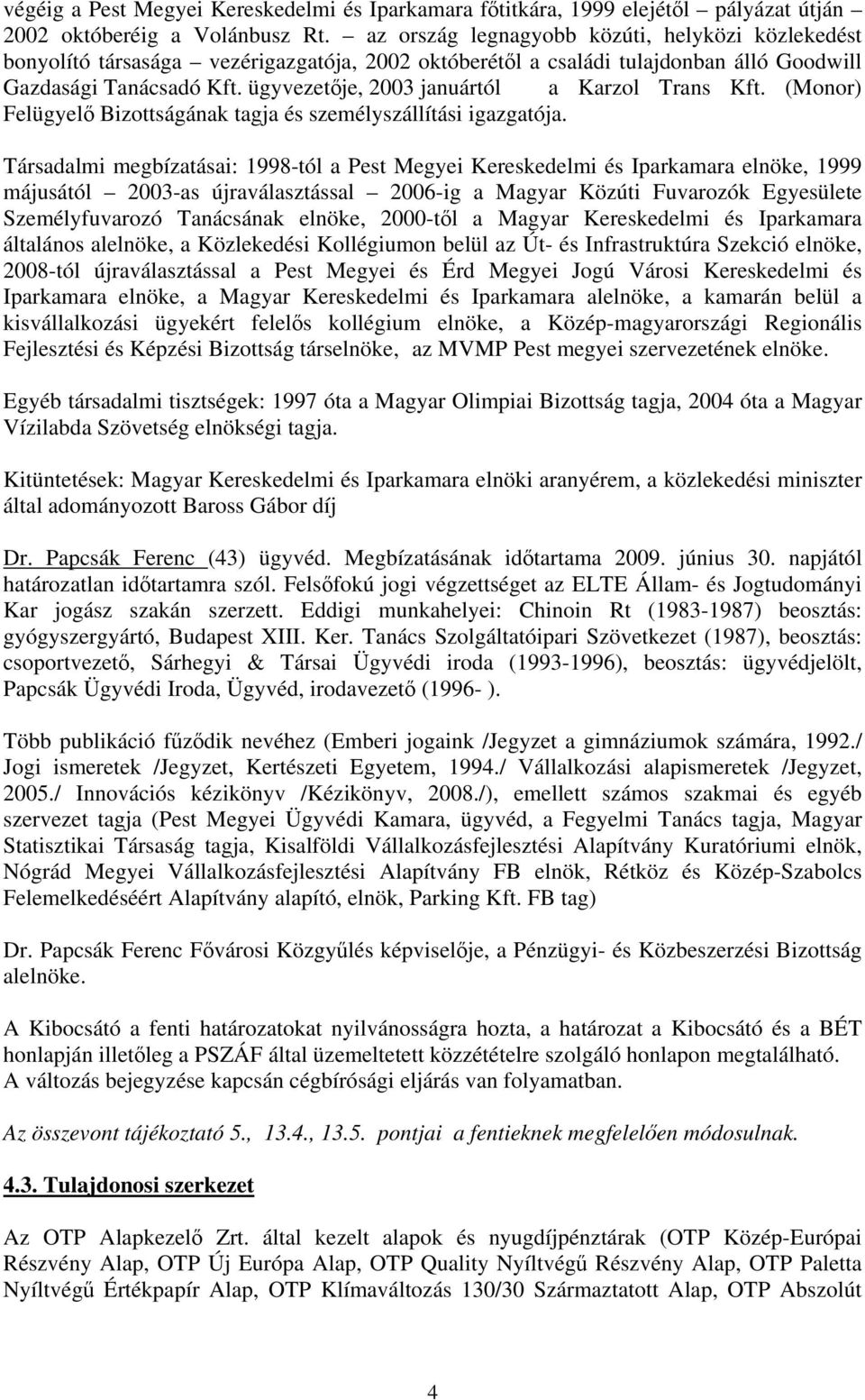 végéig a Pest Megyei Kereskedelmi és Iparkamara főtitkára, 1999 elejétől – pályázat útján – 2002 októberéig a Volánbusz Rt. – az ország legnagyobb közúti, helyközi közlekedést bonyolító társasága – vezérigazgatója, 2002 októberétől a családi tulajdonban álló Goodwill Gazdasági Tanácsadó Kft. ügyvezetője, 2003 januártól a Karzol Trans Kft. (Monor) Felügyelő Bizottságának tagja és személyszállítási igazgatója.

Társadalmi megbízatásai: 1998-tól a Pest Megyei Kereskedelmi és Iparkamara elnöke, 1999 májusától – 2003-as újraválasztással – 2006-ig a Magyar Közúti Fuvarozók Egyesülete Személyfuvarozó Tanácsának elnöke, 2000-től a Magyar Kereskedelmi és Iparkamara általános alelnöke, a Közlekedési Kollégiumon belül az Út- és Infrastruktúra Szekció elnöke, 2008-tól újraválasztással a Pest Megyei és Érd Megyei Jogú Városi Kereskedelmi és Iparkamara elnöke, a Magyar Kereskedelmi és Iparkamara alelnöke, a kamarán belül a kisvállalkozási ügyekért felelős kollégium elnöke, a Közép-magyarországi Regionális Fejlesztési és Képzési Bizottság társelnöke, az MVMP Pest megyei szervezetének elnöke.

Egyéb társadalmi tisztségek: 1997 óta a Magyar Olimpiai Bizottság tagja, 2004 óta a Magyar Vízilabda Szövetség elnökségi tagja.

Kitüntetések: Magyar Kereskedelmi és Iparkamara elnöki aranyérem, a közlekedési miniszter által adományozott Baross Gábor díj

Dr. Papcsák Ferenc (43) ügyvéd. Megbízatásának időtartama 2009. június 30. napjától határozatlan időtartamra szól. Felsőfokú jogi végzettséget az ELTE Állam- és Jogtudományi Kar jogász szakán szerzett. Eddigi munkahelyei: Chinoin Rt (1983-1987) beosztás: gyógyszergyártó, Budapest XIII. Ker. Tanács Szolgáltatóipari Szövetkezet (1987), beosztás: csoportvezető, Sárhegyi & Társai Ügyvédi iroda (1993-1996), beosztás: ügyvédjelölt, Papcsák Ügyvédi Iroda, Ügyvéd, irodavezető (1996- ).

Több publikáció fűződik nevéhez (Emberi jogaink /Jegyzet a gimnáziumok számára, 1992./ Jogi ismeretek /Jegyzet, Kertészeti Egyetem, 1994./ Vállalkozási alapismeretek /Jegyzet, 2005./ Innovációs kézikönyv /Kézikönyv, 2008./), emellett számos szakmai és egyéb szervezet tagja (Pest Megyei Ügyvédi Kamara, ügyvéd, a Fegyelmi Tanács tagja, Magyar Statisztikai Társaság tagja, Kisalföldi Vállalkozásfejlesztési Alapítvány Kuratóriumi elnök, Nógrád Megyei Vállalkozásfejlesztési Alapítvány FB elnök, Rétköz és Közép-Szabolcs Felemelkedéséért Alapítvány alapító, elnök, Parking Kft. FB tag)

Dr. Papcsák Ferenc Fővárosi Közgyűlés képviselője, a Pénzügyi- és Közbeszerzési Bizottság alelnöke.

A Kibocsátó a fenti határozatokat nyilvánosságra hozta, a határozat a Kibocsátó és a BÉT honlapján illetőleg a PSZÁF által üzemeltetett közzétételre szolgáló honlapon megtalálható. A változás bejegyzése kapcsán cégbírósági eljárás van folyamatban.

Az összevont tájékoztató 5., 13.4., 13.5. pontjai a fentieknek megfelelően módosulnak.

4.3. Tulajdonosi szerkezet

Az OTP Alapkezelő Zrt. által kezelt alapok és nyugdíjpénztárak (OTP Közép-Európai Részvény Alap, OTP Új Európa Alap, OTP Quality Nyíltvégű Részvény Alap, OTP Paletta Nyíltvégű Értékpapír Alap, OTP Klímaváltozás 130/30 Származtatott Alap, OTP Abszolút

4